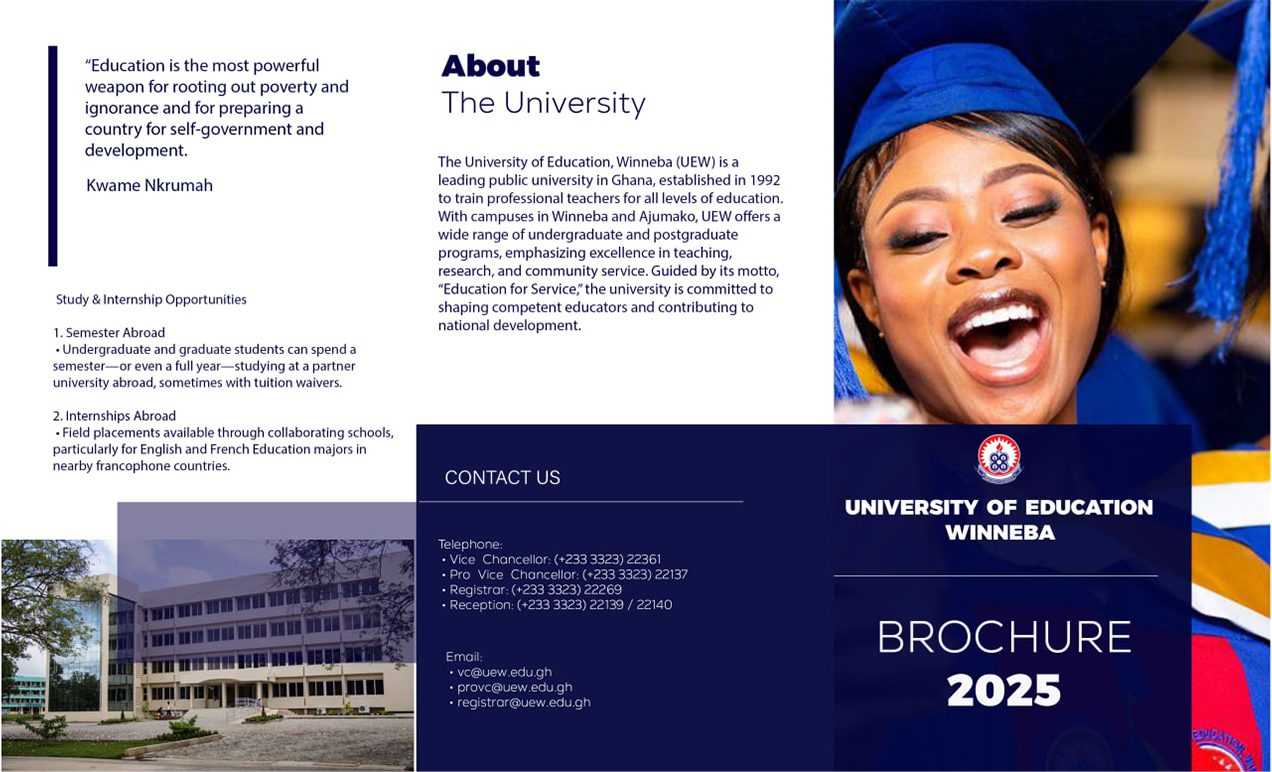 “Education is the most powerful weapon for rooting out poverty and ignorance and for preparing a country for self-government and development.

Kwame Nkrumah

Study & Internship Opportunities

1. Semester Abroad
• Undergraduate and graduate students can spend a semester—or even a full year—studying at a partner university abroad, sometimes with tuition waivers.

2. Internships Abroad
• Field placements available through collaborating schools, particularly for English and French Education majors in nearby francophone countries.

About
The University

The University of Education, Winneba (UEW) is a leading public university in Ghana, established in 1992 to train professional teachers for all levels of education. With campuses in Winneba and Ajumako, UEW offers a wide range of undergraduate and postgraduate programs, emphasizing excellence in teaching, research, and community service. Guided by its motto, “Education for Service,” the university is committed to shaping competent educators and contributing to national development.

CONTACT US

Telephone:
• Vice Chancellor: (+233 3323) 22361
• Pro Vice Chancellor: (+233 3323) 22137
• Registrar: (+233 3323) 22269
• Reception: (+233 3323) 22139 / 22140

Email:
• vc@uew.edu.gh
• provc@uew.edu.gh
• registrar@uew.edu.gh

UNIVERSITY OF EDUCATION WINNEBA

BROCHURE
2025